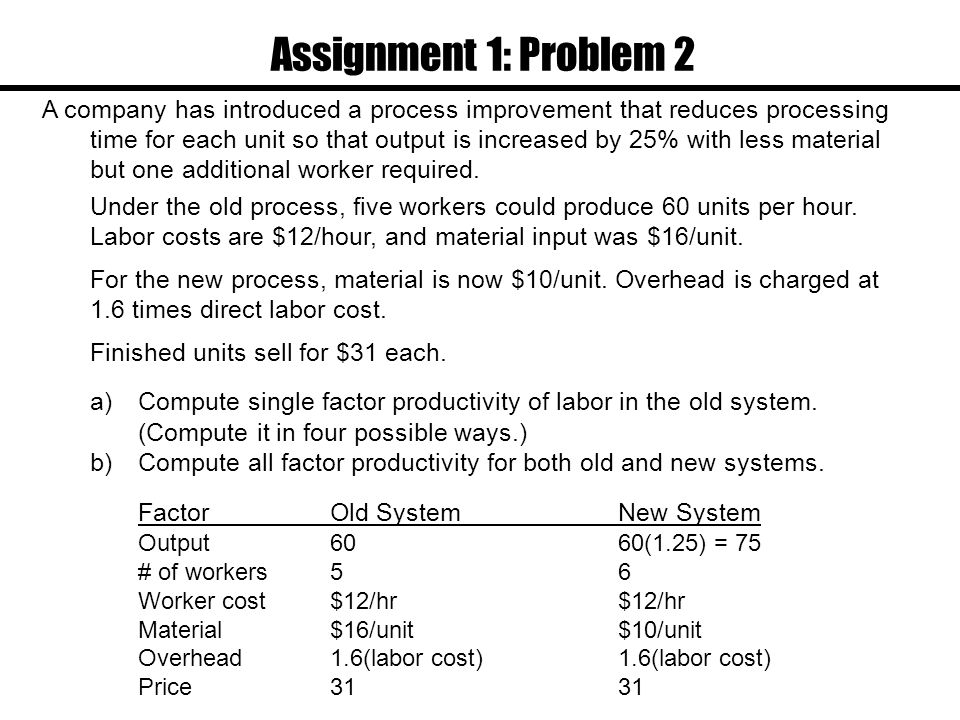 Assignment 1: Problem 2

A company has introduced a process improvement that reduces processing time for each unit so that output is increased by 25% with less material but one additional worker required.

Under the old process, five workers could produce 60 units per hour. Labor costs are \$12/hour, and material input was \$16/unit.

For the new process, material is now \$10/unit. Overhead is charged at 1.6 times direct labor cost.

Finished units sell for \$31 each.

a) Compute single factor productivity of labor in the old system. (Compute it in four possible ways.)
b) Compute all factor productivity for both old and new systems.

| Factor | Old System | New System |
|---|---|---|
| Output | 60 | 60(1.25) = 75 |
| # of workers | 5 | 6 |
| Worker cost | \$12/hr | \$12/hr |
| Material | \$16/unit | \$10/unit |
| Overhead | 1.6(labor cost) | 1.6(labor cost) |
| Price | 31 | 31 |